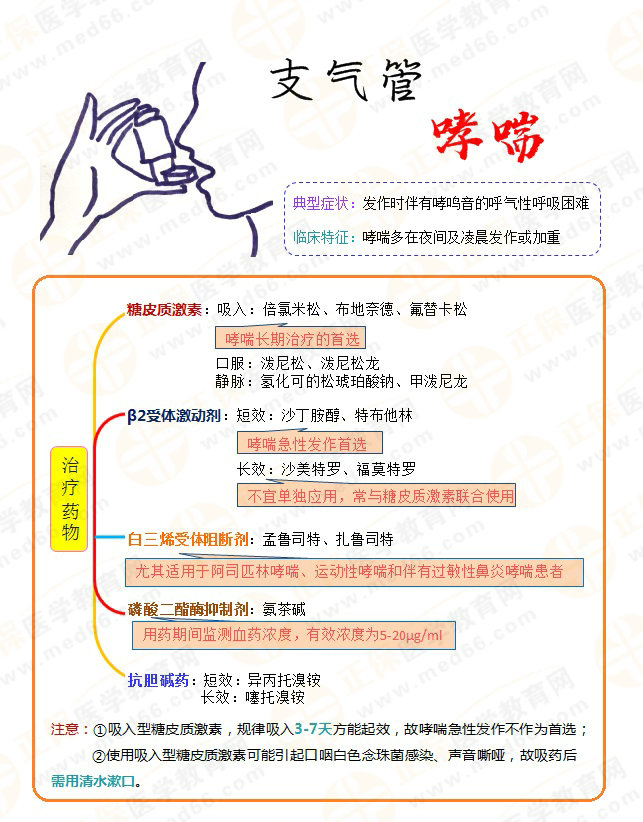 支气管

哮喘

典型症状：发作时伴有哮鸣音的呼气性呼吸困难

临床特征：哮喘多在夜间及凌晨发作或加重

治疗药物

糖皮质激素：吸入：倍氯米松、布地奈德、氟替卡松

哮喘长期治疗的首选

口服：泼尼松、泼尼松龙
静脉：氢化可的松琥珀酸钠、甲泼尼龙

β2受体激动剂：短效：沙丁胺醇、特布他林

哮喘急性发作首选

长效：沙美特罗、福莫特罗

不宜单独应用，常与糖皮质激素联合使用

白三烯受体阻断剂：孟鲁司特、扎鲁司特

尤其适用于阿司匹林哮喘、运动性哮喘和伴有过敏性鼻炎哮喘患者

磷酸二酯酶抑制剂：氨茶碱

用药期间监测血药浓度，有效浓度为5-20μg/ml

抗胆碱药：短效：异丙托溴铵
长效：噻托溴铵

注意：①吸入型糖皮质激素，规律吸入3-7天方能起效，故哮喘急性发作不作为首选；

②使用吸入型糖皮质激素可能引起口咽白色念珠菌感染、声音嘶哑，故吸药后需用清水漱口。

正保医学教育网 www.med66.com